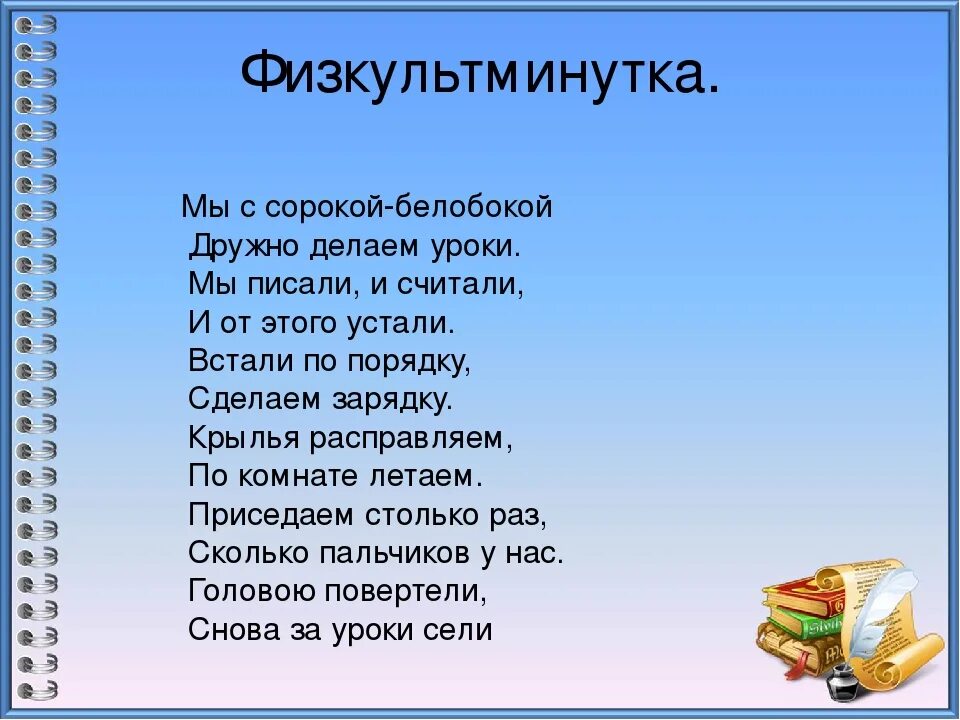 Физкультминутка.

Мы с сорокой-белобокой
Дружно делаем уроки.
Мы писали, и считали,
И от этого устали.
Встали по порядку,
Сделаем зарядку.
Крылья расправляем,
По комнате летаем.
Приседаем столько раз,
Сколько пальчиков у нас.
Головою повертели,
Снова за уроки сели